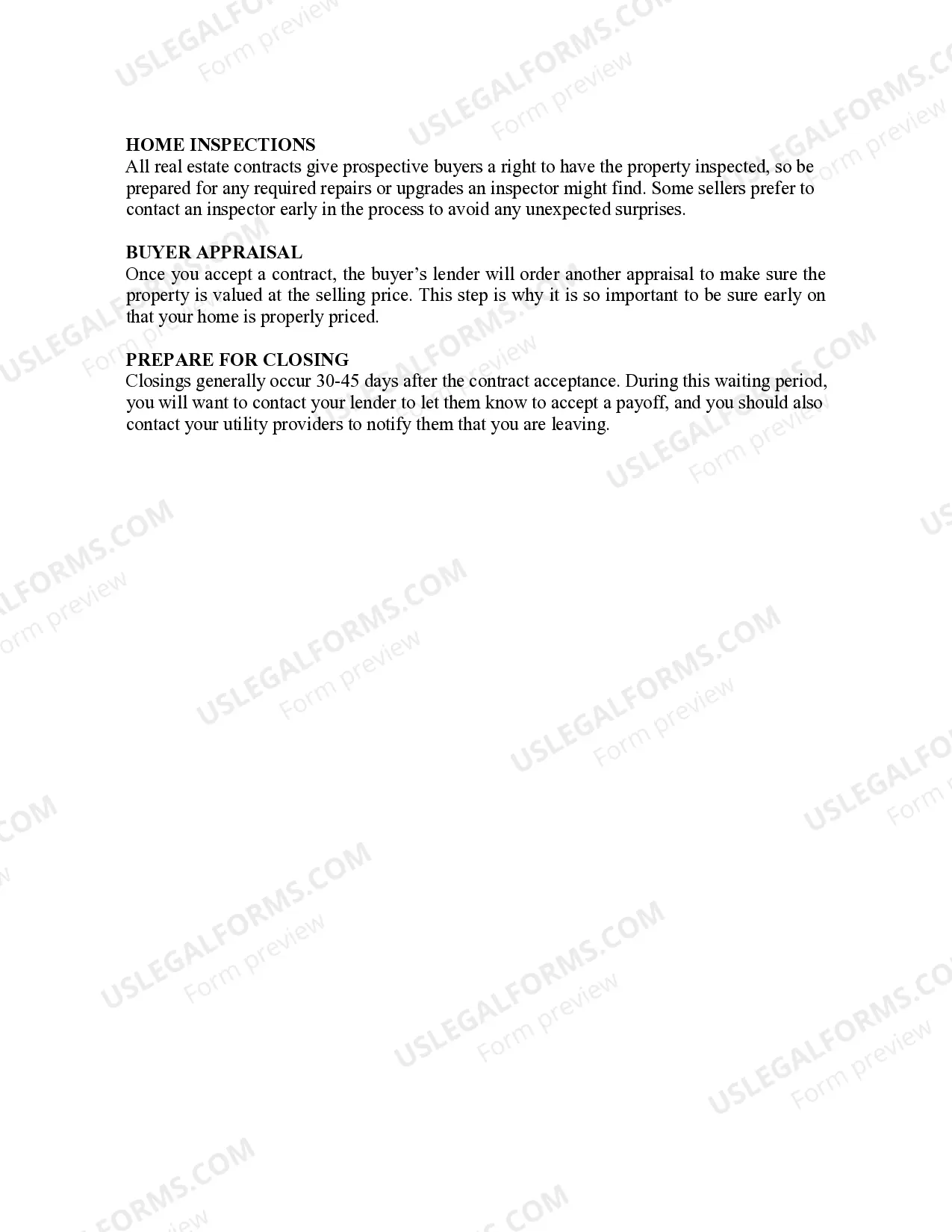 HOME INSPECTIONS
All real estate contracts give prospective buyers a right to have the property inspected, so be prepared for any required repairs or upgrades an inspector might find. Some sellers prefer to contact an inspector early in the process to avoid any unexpected surprises.

BUYER APPRAISAL
Once you accept a contract, the buyer's lender will order another appraisal to make sure the property is valued at the selling price. This step is why it is so important to be sure early on that your home is properly priced.

PREPARE FOR CLOSING
Closings generally occur 30-45 days after the contract acceptance. During this waiting period, you will want to contact your lender to let them know to accept a payoff, and you should also contact your utility providers to notify them that you are leaving.

USLEGALFORMS.COM Form preview